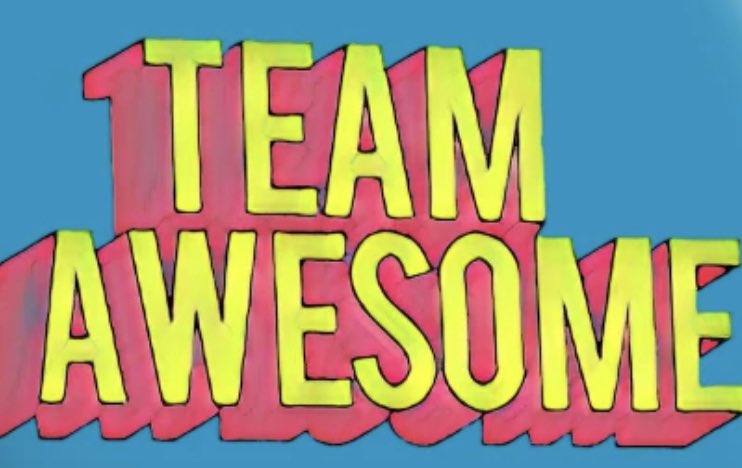 TEAM
AWESOME